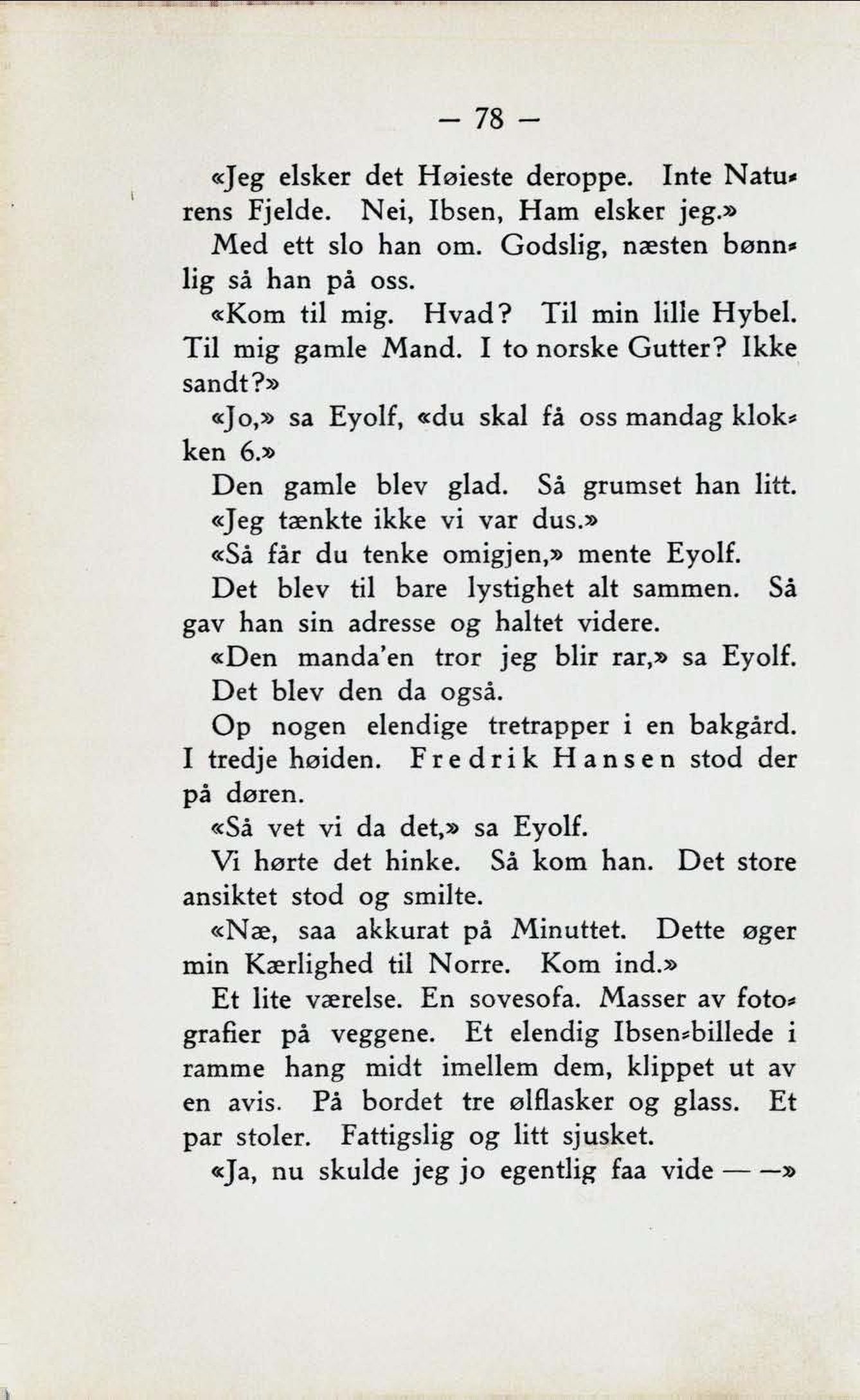 — 78 —

«Jeg elsker det Høieste deroppe. Inte Naturens Fjelde. Nei, Ibsen, Ham elsker jeg.»

Med ett slo han om. Godslig, næsten bønnlig så han på oss.

«Kom til mig. Hvad? Til min lille Hybel. Til mig gamle Mand. I to norske Gutter? Ikke sandt?»

«Jo,» sa Eyolf, «du skal få oss mandag klokken 6.»

Den gamle blev glad. Så grumset han litt.

«Jeg tænkte ikke vi var dus.»

«Så får du tenke omigjen,» mente Eyolf.

Det blev til bare lystighet alt sammen. Så gav han sin adresse og haltet videre.

«Den manda'en tror jeg blir rar,» sa Eyolf.

Det blev den da også.

Op nogen elendige tretrapper i en bakgård. I tredje høiden. Fredrik Hansen stod der på døren.

«Så vet vi da det,» sa Eyolf.

Vi hørte det hinke. Så kom han. Det store ansiktet stod og smilte.

«Næ, saa akkurat på Minuttet. Dette øger min Kærlighed til Norre. Kom ind.»

Et lite værelse. En sovesofa. Masser av fotografier på veggene. Et elendig Ibsen-billede i ramme hang midt imellem dem, klippet ut av en avis. På bordet tre ølflasker og glass. Et par stoler. Fattigslig og litt sjusket.

«Ja, nu skulde jeg jo egentlig faa vide — —»